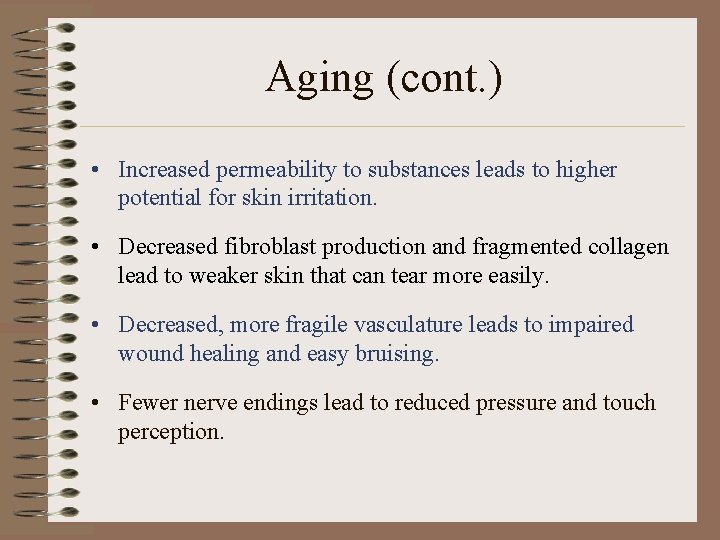 Aging (cont.)

• Increased permeability to substances leads to higher potential for skin irritation.

• Decreased fibroblast production and fragmented collagen lead to weaker skin that can tear more easily.

• Decreased, more fragile vasculature leads to impaired wound healing and easy bruising.

• Fewer nerve endings lead to reduced pressure and touch perception.